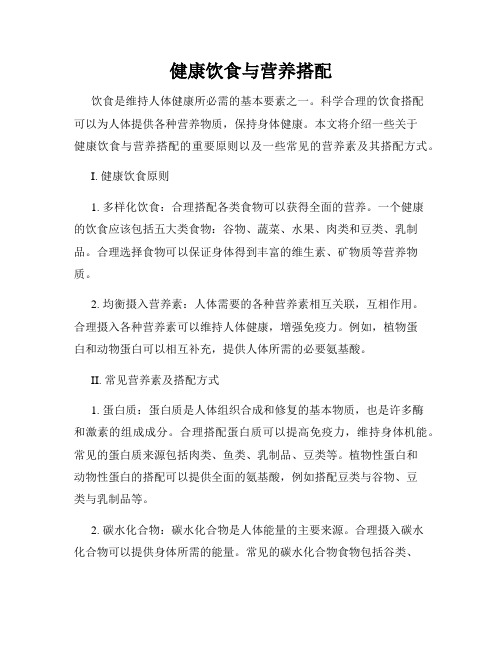 健康饮食与营养搭配

饮食是维持人体健康所必需的基本要素之一。科学合理的饮食搭配可以为人体提供各种营养物质，保持身体健康。本文将介绍一些关于健康饮食与营养搭配的重要原则以及一些常见的营养素及其搭配方式。

I. 健康饮食原则

1. 多样化饮食：合理搭配各类食物可以获得全面的营养。一个健康的饮食应该包括五大类食物：谷物、蔬菜、水果、肉类和豆类、乳制品。合理选择食物可以保证身体得到丰富的维生素、矿物质等营养物质。

2. 均衡摄入营养素：人体需要的各种营养素相互关联，互相作用。合理摄入各种营养素可以维持人体健康，增强免疫力。例如，植物蛋白和动物蛋白可以相互补充，提供人体所需的必要氨基酸。

II. 常见营养素及搭配方式

1. 蛋白质：蛋白质是人体组织合成和修复的基本物质，也是许多酶和激素的组成成分。合理搭配蛋白质可以提高免疫力，维持身体机能。常见的蛋白质来源包括肉类、鱼类、乳制品、豆类等。植物性蛋白和动物性蛋白的搭配可以提供全面的氨基酸，例如搭配豆类与谷物、豆类与乳制品等。

2. 碳水化合物：碳水化合物是人体能量的主要来源。合理摄入碳水化合物可以提供身体所需的能量。常见的碳水化合物食物包括谷类、